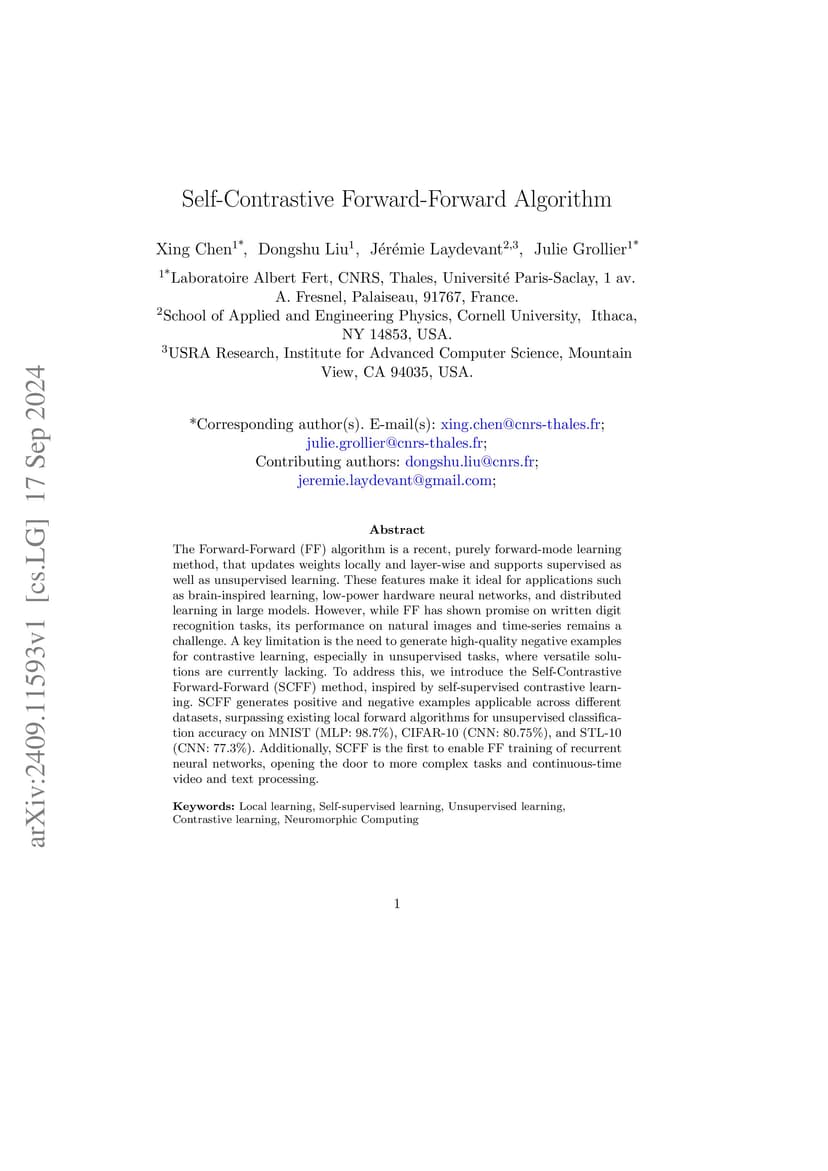 arXiv:2409.11593v1 [cs.LG] 17 Sep 2024

Self-Contrastive Forward-Forward Algorithm

Xing Chen$^{1*}$, Dongshu Liu$^{1}$, Jérémie Laydevant$^{2,3}$, Julie Grollier$^{1*}$

$^{1*}$Laboratoire Albert Fert, CNRS, Thales, Université Paris-Saclay, 1 av. A. Fresnel, Palaiseau, 91767, France.
$^{2}$School of Applied and Engineering Physics, Cornell University, Ithaca, NY 14853, USA.
$^{3}$USRA Research, Institute for Advanced Computer Science, Mountain View, CA 94035, USA.

*Corresponding author(s). E-mail(s): xing.chen@cnrs-thales.fr; julie.grollier@cnrs-thales.fr;
Contributing authors: dongshu.liu@cnrs.fr; jeremie.laydevant@gmail.com;

Abstract

The Forward-Forward (FF) algorithm is a recent, purely forward-mode learning method, that updates weights locally and layer-wise and supports supervised as well as unsupervised learning. These features make it ideal for applications such as brain-inspired learning, low-power hardware neural networks, and distributed learning in large models. However, while FF has shown promise on written digit recognition tasks, its performance on natural images and time-series remains a challenge. A key limitation is the need to generate high-quality negative examples for contrastive learning, especially in unsupervised tasks, where versatile solutions are currently lacking. To address this, we introduce the Self-Contrastive Forward-Forward (SCFF) method, inspired by self-supervised contrastive learning. SCFF generates positive and negative examples applicable across different datasets, surpassing existing local forward algorithms for unsupervised classification accuracy on MNIST (MLP: 98.7%), CIFAR-10 (CNN: 80.75%), and STL-10 (CNN: 77.3%). Additionally, SCFF is the first to enable FF training of recurrent neural networks, opening the door to more complex tasks and continuous-time video and text processing.

Keywords: Local learning, Self-supervised learning, Unsupervised learning, Contrastive learning, Neuromorphic Computing

1